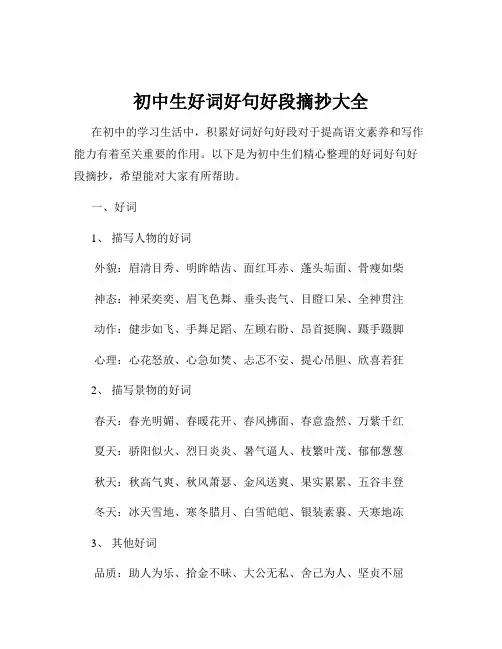 初中生好词好句好段摘抄大全

在初中的学习生活中，积累好词好句好段对于提高语文素养和写作能力有着至关重要的作用。以下是为初中生们精心整理的好词好句好段摘抄，希望能对大家有所帮助。

一、好词

1、 描写人物的好词

外貌：眉清目秀、明眸皓齿、面红耳赤、蓬头垢面、骨瘦如柴

神态：神采奕奕、眉飞色舞、垂头丧气、目瞪口呆、全神贯注

动作：健步如飞、手舞足蹈、左顾右盼、昂首挺胸、蹑手蹑脚

心理：心花怒放、心急如焚、忐忑不安、提心吊胆、欣喜若狂

2、 描写景物的好词

春天：春光明媚、春暖花开、春风拂面、春意盎然、万紫千红

夏天：骄阳似火、烈日炎炎、暑气逼人、枝繁叶茂、郁郁葱葱

秋天：秋高气爽、秋风萧瑟、金风送爽、果实累累、五谷丰登

冬天：冰天雪地、寒冬腊月、白雪皑皑、银装素裹、天寒地冻

3、 其他好词

品质：助人为乐、拾金不昧、大公无私、舍己为人、坚贞不屈